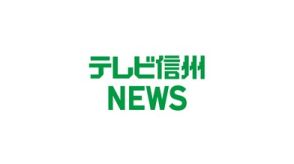 テレビ信州
NEWS